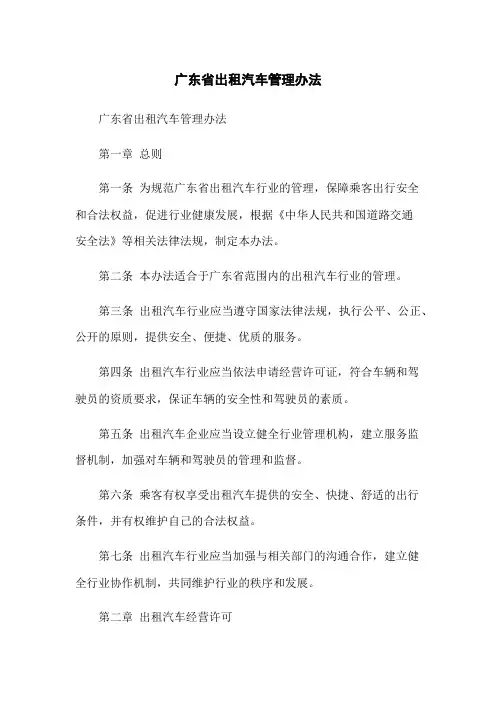 广东省出租汽车管理办法

广东省出租汽车管理办法

第一章 总则

第一条 为规范广东省出租汽车行业的管理，保障乘客出行安全和合法权益，促进行业健康发展，根据《中华人民共和国道路交通安全法》等相关法律法规，制定本办法。

第二条 本办法适合于广东省范围内的出租汽车行业的管理。

第三条 出租汽车行业应当遵守国家法律法规，执行公平、公正、公开的原则，提供安全、便捷、优质的服务。

第四条 出租汽车行业应当依法申请经营许可证，符合车辆和驾驶员的资质要求，保证车辆的安全性和驾驶员的素质。

第五条 出租汽车企业应当设立健全行业管理机构，建立服务监督机制，加强对车辆和驾驶员的管理和监督。

第六条 乘客有权享受出租汽车提供的安全、快捷、舒适的出行条件，并有权维护自己的合法权益。

第七条 出租汽车行业应当加强与相关部门的沟通合作，建立健全行业协作机制，共同维护行业的秩序和发展。

第二章 出租汽车经营许可